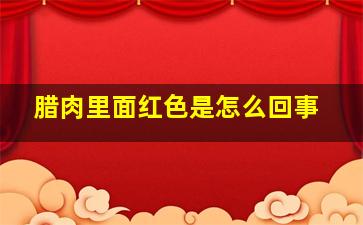 腊肉里面红色是怎么回事